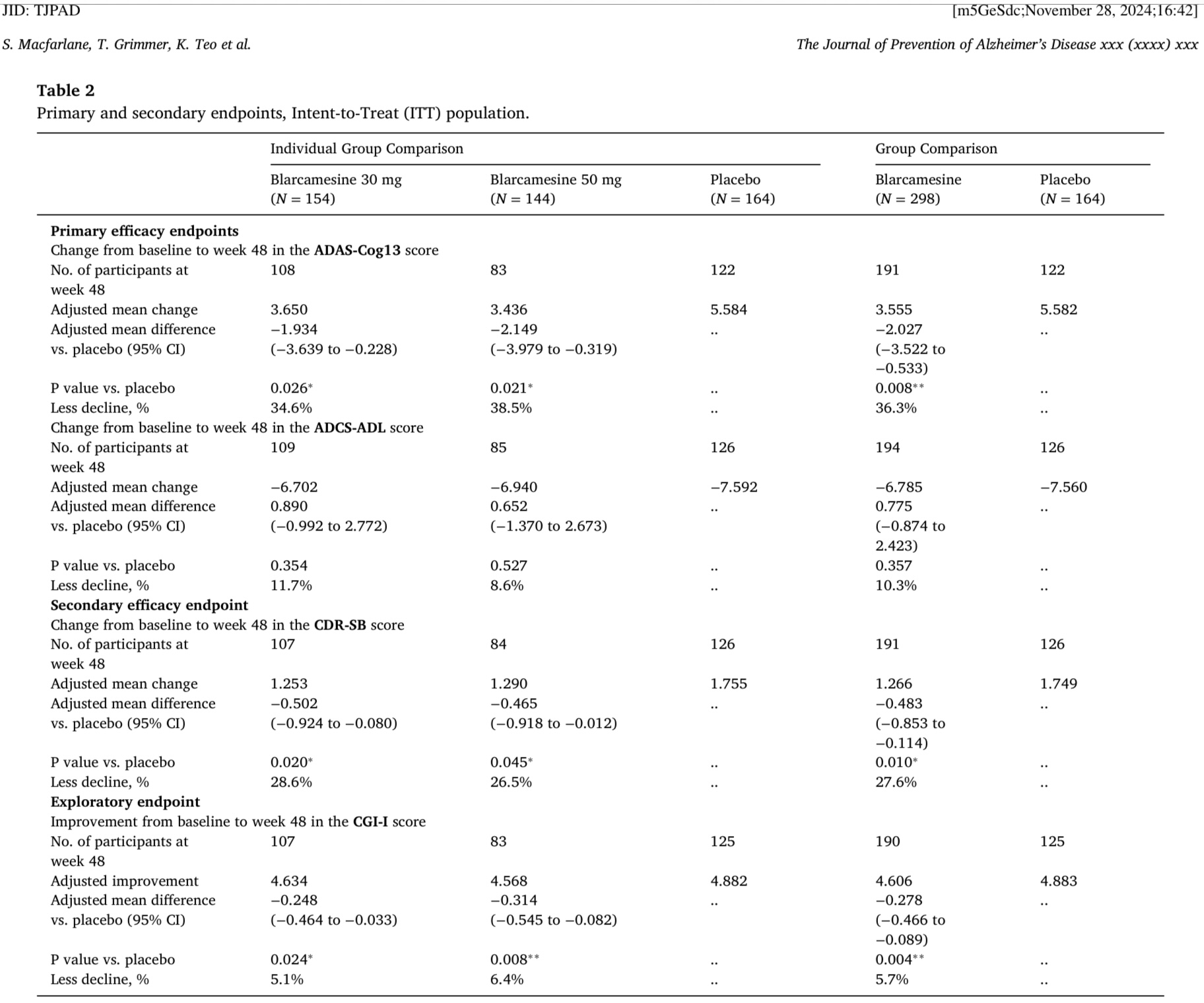 JID: TJPAD [m5GeSdc;November 28, 2024;16:42]

S. Macfarlane, T. Grimmer, K. Teo et al. The Journal of Prevention of Alzheimer's Disease xxx (xxxx) xxx

Table 2
Primary and secondary endpoints, Intent-to-Treat (ITT) population.

| | Individual Group Comparison | | | Group Comparison | |
|---|---|---|---|---|---|
| | Blarcamesine 30 mg (N = 154) | Blarcamesine 50 mg (N = 144) | Placebo (N = 164) | Blarcamesine (N = 298) | Placebo (N = 164) |
| Primary efficacy endpoints | | | | | |
| Change from baseline to week 48 in the ADAS-Cog13 score | | | | | |
| No. of participants at week 48 | 108 | 83 | 122 | 191 | 122 |
| Adjusted mean change | 3.650 | 3.436 | 5.584 | 3.555 | 5.582 |
| Adjusted mean difference vs. placebo (95% CI) | −1.934 (−3.639 to −0.228) | −2.149 (−3.979 to −0.319) | .. | −2.027 (−3.522 to −0.533) | .. |
| P value vs. placebo | 0.026* | 0.021* | .. | 0.008** | .. |
| Less decline, % | 34.6% | 38.5% | .. | 36.3% | .. |
| Change from baseline to week 48 in the ADCS-ADL score | | | | | |
| No. of participants at week 48 | 109 | 85 | 126 | 194 | 126 |
| Adjusted mean change | −6.702 | −6.940 | −7.592 | −6.785 | −7.560 |
| Adjusted mean difference vs. placebo (95% CI) | 0.890 (−0.992 to 2.772) | 0.652 (−1.370 to 2.673) | .. | 0.775 (−0.874 to 2.423) | .. |
| P value vs. placebo | 0.354 | 0.527 | .. | 0.357 | .. |
| Less decline, % | 11.7% | 8.6% | .. | 10.3% | .. |
| Secondary efficacy endpoint | | | | | |
| Change from baseline to week 48 in the CDR-SB score | | | | | |
| No. of participants at week 48 | 107 | 84 | 126 | 191 | 126 |
| Adjusted mean change | 1.253 | 1.290 | 1.755 | 1.266 | 1.749 |
| Adjusted mean difference vs. placebo (95% CI) | −0.502 (−0.924 to −0.080) | −0.465 (−0.918 to −0.012) | .. | −0.483 (−0.853 to −0.114) | .. |
| P value vs. placebo | 0.020* | 0.045* | .. | 0.010* | .. |
| Less decline, % | 28.6% | 26.5% | .. | 27.6% | .. |
| Exploratory endpoint | | | | | |
| Improvement from baseline to week 48 in the CGI-I score | | | | | |
| No. of participants at week 48 | 107 | 83 | 125 | 190 | 125 |
| Adjusted improvement | 4.634 | 4.568 | 4.882 | 4.606 | 4.883 |
| Adjusted mean difference vs. placebo (95% CI) | −0.248 (−0.464 to −0.033) | −0.314 (−0.545 to −0.082) | .. | −0.278 (−0.466 to −0.089) | .. |
| P value vs. placebo | 0.024* | 0.008** | .. | 0.004** | .. |
| Less decline, % | 5.1% | 6.4% | .. | 5.7% | .. |